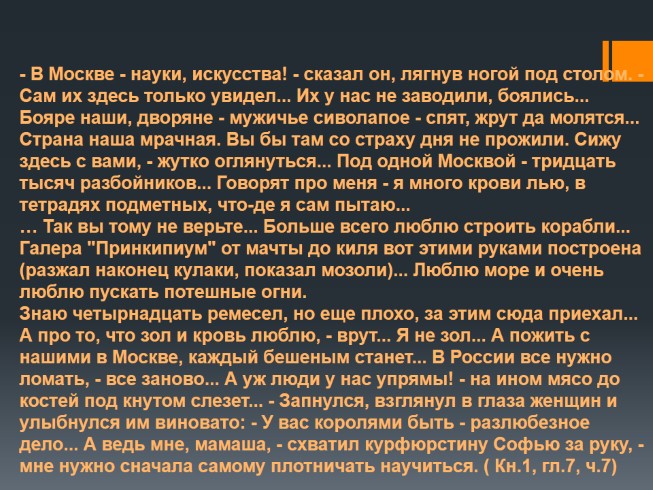 - В Москве - науки, искусства! - сказал он, лягнув ногой под столом. - Сам их здесь только увидел... Их у нас не заводили, боялись... Бояре наши, дворяне - мужичье сиволапое - спят, жрут да молятся... Страна наша мрачная. Вы бы там со страху дня не прожили. Сижу здесь с вами, - жутко оглянуться... Под одной Москвой - тридцать тысяч разбойников... Говорят про меня - я много крови лью, в тетрадях подметных, что-де я сам пытаю...

… Так вы тому не верьте... Больше всего люблю строить корабли... Галера "Принкипиум" от мачты до киля вот этими руками построена (разжал наконец кулаки, показал мозоли)... Люблю море и очень люблю пускать потешные огни.

Знаю четырнадцать ремесел, но еще плохо, за этим сюда приехал... А про то, что зол и кровь люблю, - врут... Я не зол... А пожить с нашими в Москве, каждый бешеным станет... В России все нужно ломать, - все заново... А уж люди у нас упрямы! - на ином мясо до костей под кнутом слезет... - Запнулся, взглянул в глаза женщин и улыбнулся им виновато: - У вас королями быть - разлюбезное дело... А ведь мне, мамаша, - схватил курфюрстину Софью за руку, - мне нужно сначала самому плотничать научиться. ( Кн.1, гл.7, ч.7)